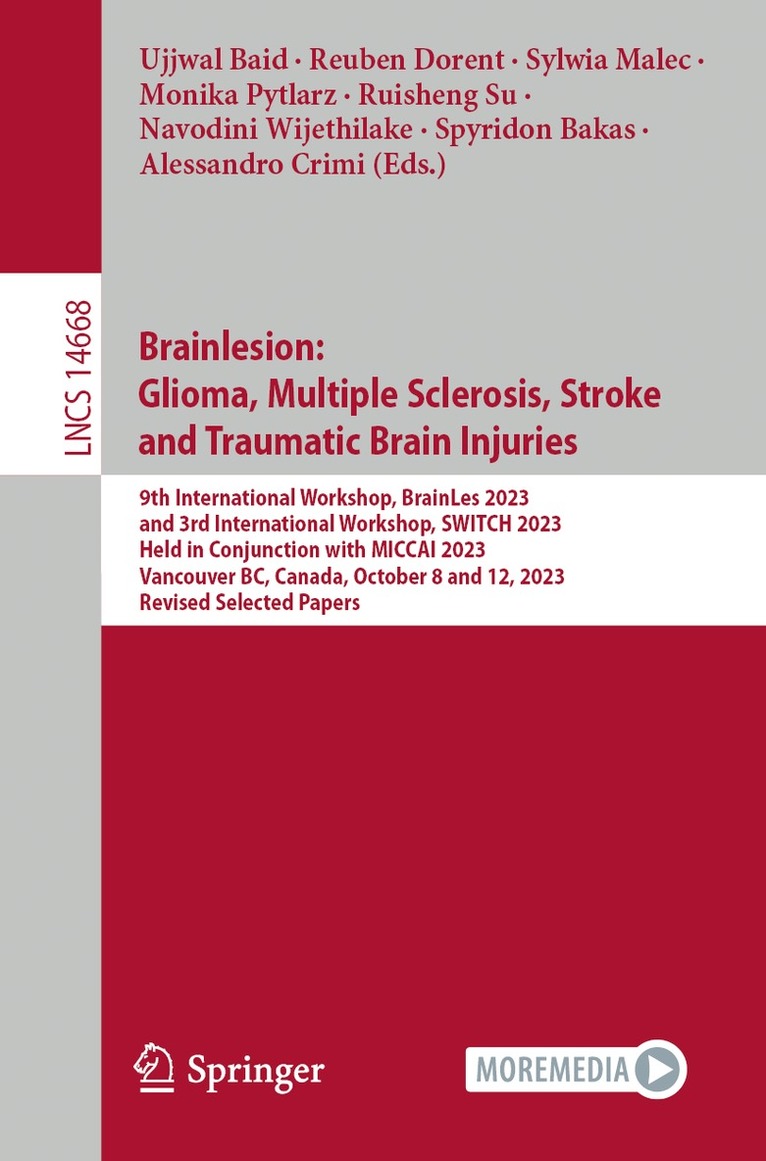 Ujjwal Baid · Reuben Dorent · Sylwia Malec · Monika Pytlarz · Ruisheng Su · Navodini Wijethilake · Spyridon Bakas · Alessandro Crimi (Eds.)

LNCS 14668

Brainlesion: Glioma, Multiple Sclerosis, Stroke and Traumatic Brain Injuries

9th International Workshop, BrainLes 2023 and 3rd International Workshop, SWITCH 2023 Held in Conjunction with MICCAI 2023 Vancouver BC, Canada, October 8 and 12, 2023 Revised Selected Papers

Springer

MOREMEDIA